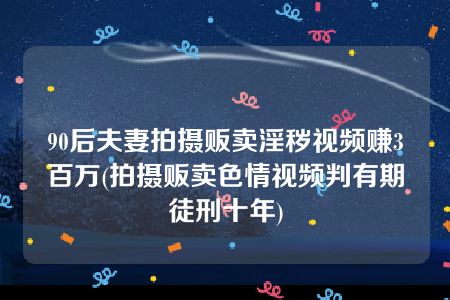 90后夫妻拍摄贩卖淫秽视频赚3百万(拍摄贩卖色情视频判有期徒刑十年)